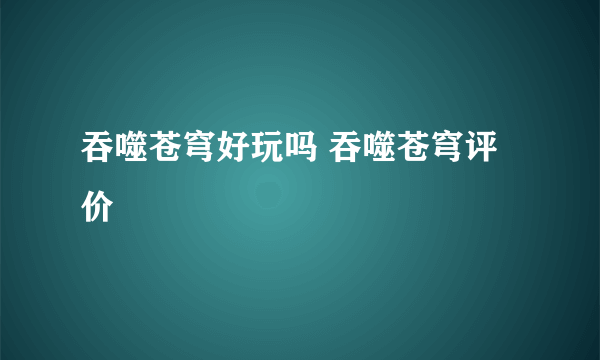 吞噬苍穹好玩吗 吞噬苍穹评价